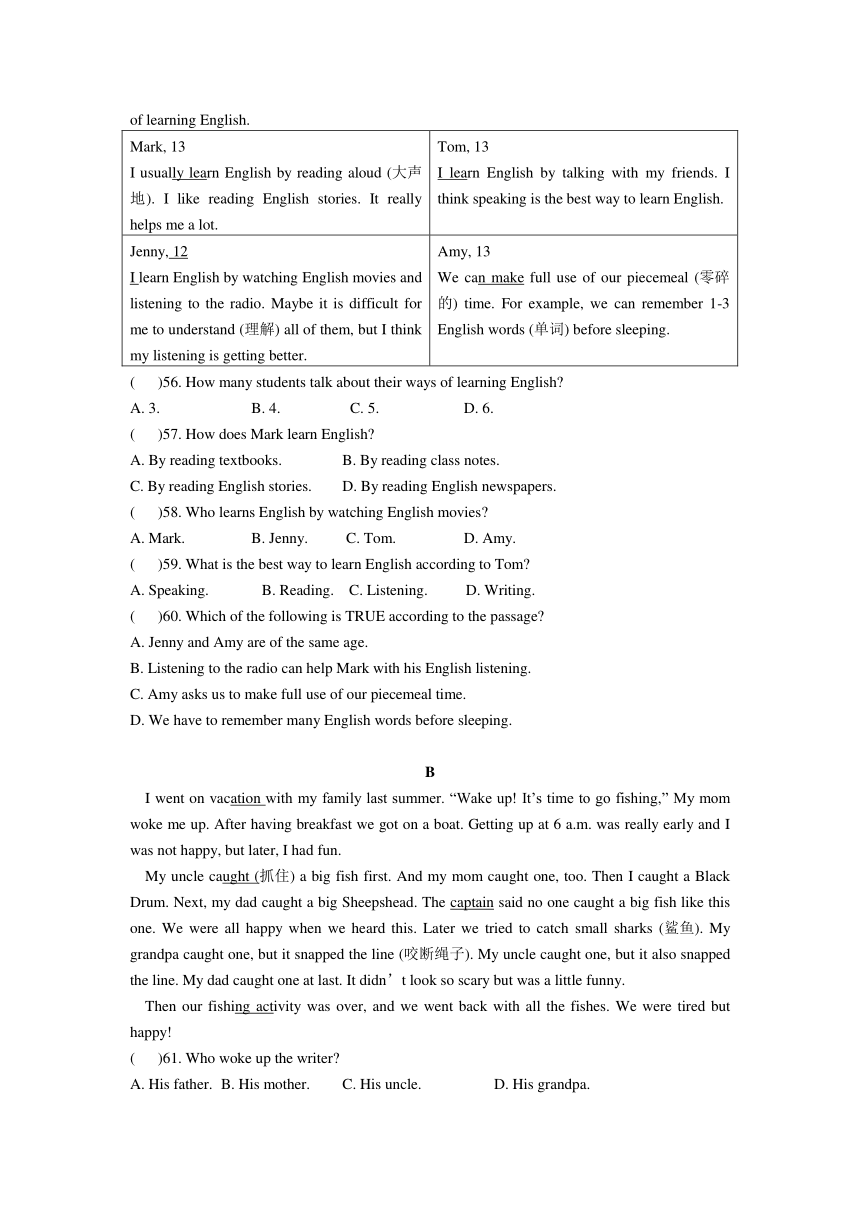 of learning English.

| Mark, 13<br>I usually learn English by reading aloud (大声地). I like reading English stories. It really helps me a lot. | Tom, 13<br>I learn English by talking with my friends. I think speaking is the best way to learn English. |
|---|---|
| Jenny, 12<br>I learn English by watching English movies and listening to the radio. Maybe it is difficult for me to understand (理解) all of them, but I think my listening is getting better. | Amy, 13<br>We can make full use of our piecemeal (零碎的) time. For example, we can remember 1-3 English words (单词) before sleeping. |

(　　)56. How many students talk about their ways of learning English?
A. 3.　　B. 4.　　C. 5.　　D. 6.
(　　)57. How does Mark learn English?
A. By reading textbooks.　　B. By reading class notes.
C. By reading English stories.　　D. By reading English newspapers.
(　　)58. Who learns English by watching English movies?
A. Mark.　　B. Jenny.　　C. Tom.　　D. Amy.
(　　)59. What is the best way to learn English according to Tom?
A. Speaking.　　B. Reading.　C. Listening.　　D. Writing.
(　　)60. Which of the following is TRUE according to the passage?
A. Jenny and Amy are of the same age.
B. Listening to the radio can help Mark with his English listening.
C. Amy asks us to make full use of our piecemeal time.
D. We have to remember many English words before sleeping.

B

I went on vacation with my family last summer. “Wake up! It’s time to go fishing,” My mom woke me up. After having breakfast we got on a boat. Getting up at 6 a.m. was really early and I was not happy, but later, I had fun.

My uncle caught (抓住) a big fish first. And my mom caught one, too. Then I caught a Black Drum. Next, my dad caught a big Sheepshead. The captain said no one caught a big fish like this one. We were all happy when we heard this. Later we tried to catch small sharks (鲨鱼). My grandpa caught one, but it snapped the line (咬断绳子). My uncle caught one, but it also snapped the line. My dad caught one at last. It didn’t look so scary but was a little funny.

Then our fishing activity was over, and we went back with all the fishes. We were tired but happy!
(　　)61. Who woke up the writer?
A. His father.　B. His mother.　　C. His uncle.　　D. His grandpa.